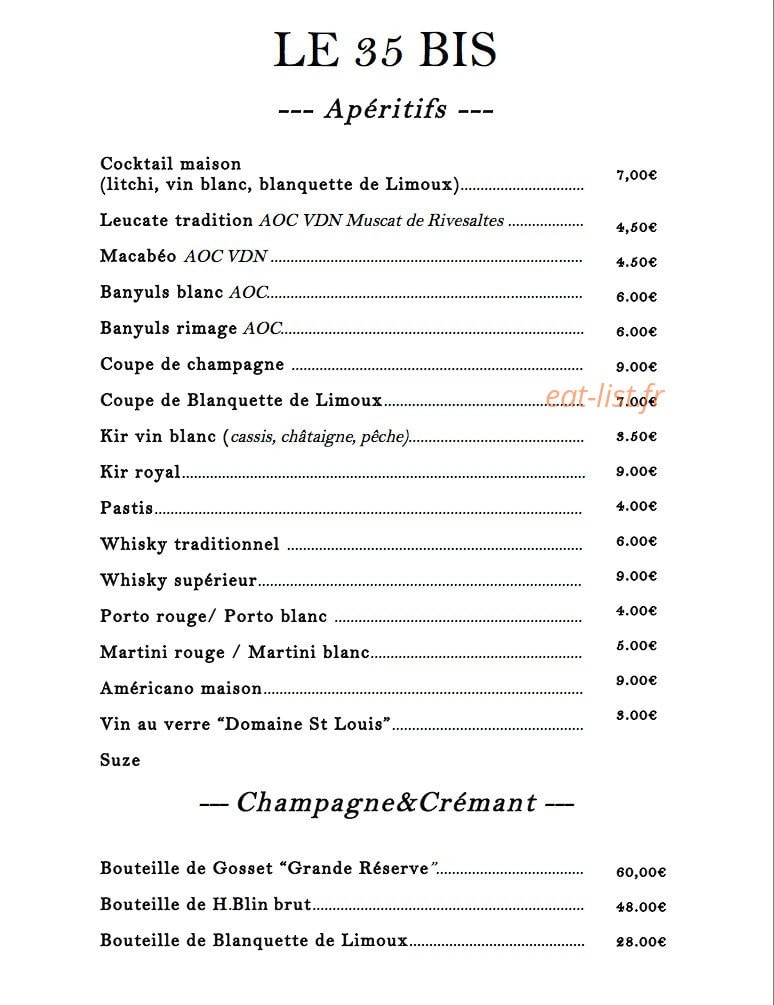 LE 35 BIS

--- Apéritifs ---

Cocktail maison
(litchi, vin blanc, blanquette de Limoux) 7,00€

Leucate tradition AOC VDN Muscat de Rivesaltes 4,50€

Macabéo AOC VDN 4.50€

Banyuls blanc AOC 6.00€

Banyuls rimage AOC 6.00€

Coupe de champagne 9.00€

Coupe de Blanquette de Limoux 7.00€

Kir vin blanc (cassis, châtaigne, pêche) 3.50€

Kir royal 9.00€

Pastis 4.00€

Whisky traditionnel 6.00€

Whisky supérieur 9.00€

Porto rouge/ Porto blanc 4.00€

Martini rouge / Martini blanc 5.00€

Américano maison 9.00€

Vin au verre "Domaine St Louis" 3.00€

Suze

— Champagne&Crémant —

Bouteille de Gosset "Grande Réserve" 60,00€

Bouteille de H.Blin brut 48.00€

Bouteille de Blanquette de Limoux 28.00€

eat-list.fr